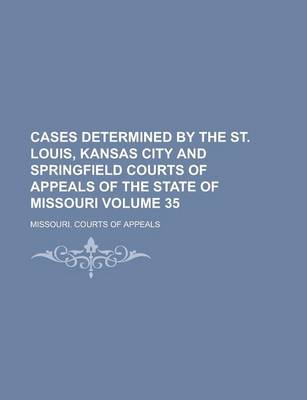 CASES DETERMINED BY THE ST. LOUIS, KANSAS CITY AND SPRINGFIELD COURTS OF APPEALS OF THE STATE OF MISSOURI VOLUME 35

MISSOURI. COURTS OF APPEALS